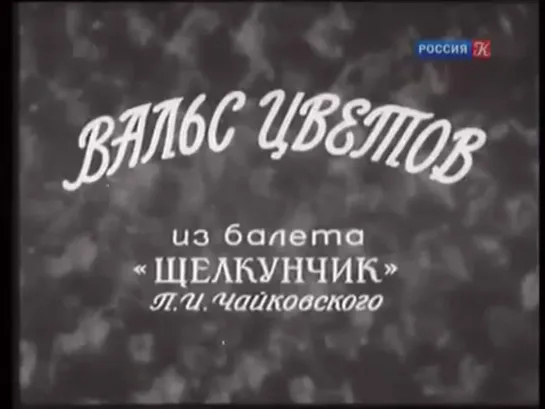 РОССИЯ К

ВАЛЬС ЦВЕТОВ

из балета
«ЩЕЛКУНЧИК»
П. И. Чайковского